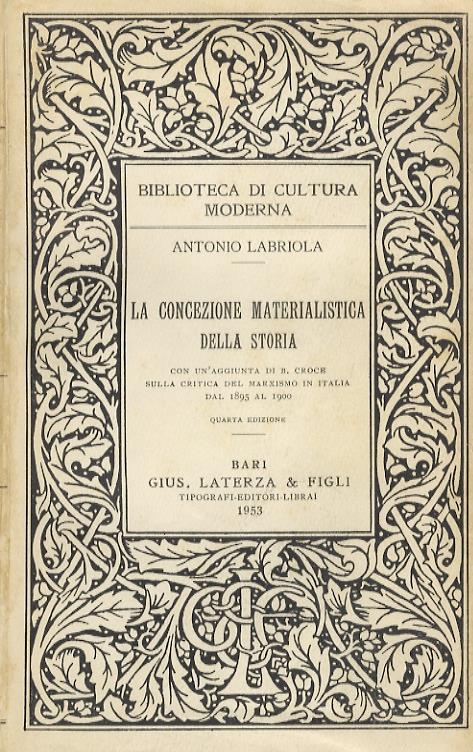 BIBLIOTECA DI CULTURA MODERNA

ANTONIO LABRIOLA

LA CONCEZIONE MATERIALISTICA DELLA STORIA

CON UN'AGGIUNTA DI B. CROCE SULLA CRITICA DEL MARXISMO IN ITALIA DAL 1895 AL 1900

QUARTA EDIZIONE

BARI
GIUS. LATERZA & FIGLI
TIPOGRAFI-EDITORI-LIBRAI
1953